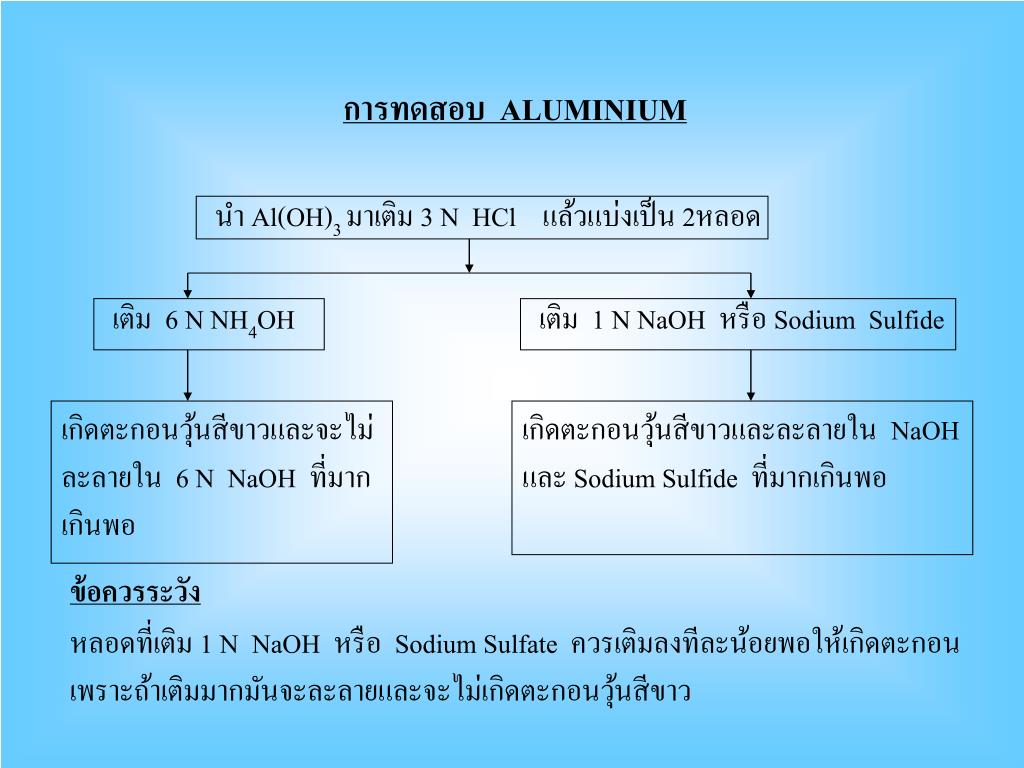 การทดสอบ ALUMINIUM

นำ $Al(OH)_3$ มาเติม 3 N HCl แล้วแบ่งเป็น 2หลอด

เติม 6 N $NH_4OH$

เติม 1 N NaOH หรือ Sodium Sulfide

เกิดตะกอนวุ้นสีขาวและจะไม่ละลายใน 6 N NaOH ที่มากเกินพอ

เกิดตะกอนวุ้นสีขาวและละลายใน NaOH และ Sodium Sulfide ที่มากเกินพอ

ข้อควรระวัง

หลอดที่เติม 1 N NaOH หรือ Sodium Sulfate ควรเติมลงทีละน้อยพอให้เกิดตะกอน เพราะถ้าเติมมากมันจะละลายและจะไม่เกิดตะกอนวุ้นสีขาว